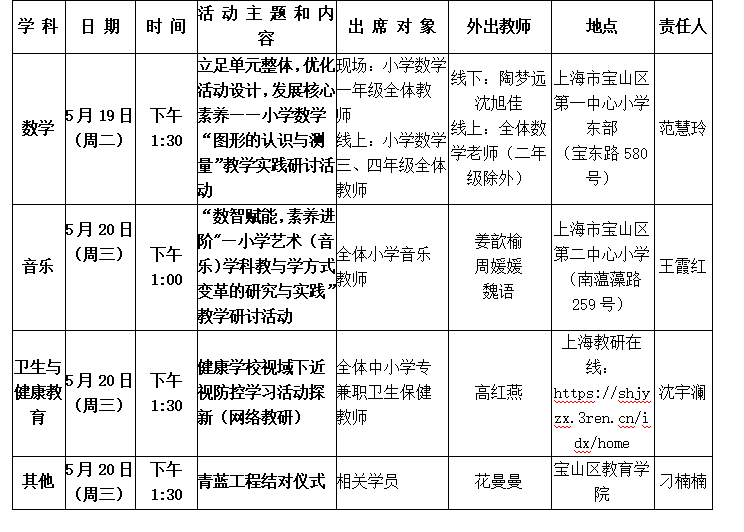 | 学科 | 日期 | 时间 | 活动主题和内容 | 出席对象 | 外出教师 | 地点 | 责任人 |
|---|---|---|---|---|---|---|---|
| 数学 | 5月19日（周二） | 下午1:30 | 立足单元整体，优化活动设计，发展核心素养——小学数学“图形的认识与测量”教学实践研讨活动 | 现场：小学数学一年级全体教师 线上：小学数学三、四年级全体教师 | 线下：陶梦远 沈旭佳 线上：全体数学老师（二年级除外） | 上海市宝山区第一中心小学东部（宝东路580号） | 范慧玲 |
| 音乐 | 5月20日（周三） | 下午1:00 | “数智赋能，素养进阶”—小学艺术（音乐）学科教与学方式变革的研究与实践”教学研讨活动 | 全体小学音乐教师 | 姜歆榆 周媛媛 魏语 | 上海市宝山区第二中心小学（南蕰藻路259号） | 王霞红 |
| 卫生与健康教育 | 5月20日（周三） | 下午1:30 | 健康学校视域下近视防控学习活动探新（网络教研） | 全体中小学专兼职卫生保健教师 | 高红燕 | 上海教研在线：https://shjyzx.3ren.cn/idx/home | 沈宇澜 |
| 其他 | 5月20日（周三） | 下午1:30 | 青蓝工程结对仪式 | 相关学员 | 花曼曼 | 宝山区教育学院 | 刁楠楠 |